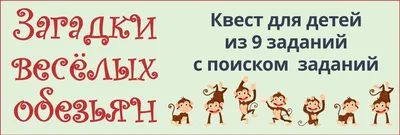 Загадки весёлых обезьян

Квест для детей из 9 заданий с поиском заданий